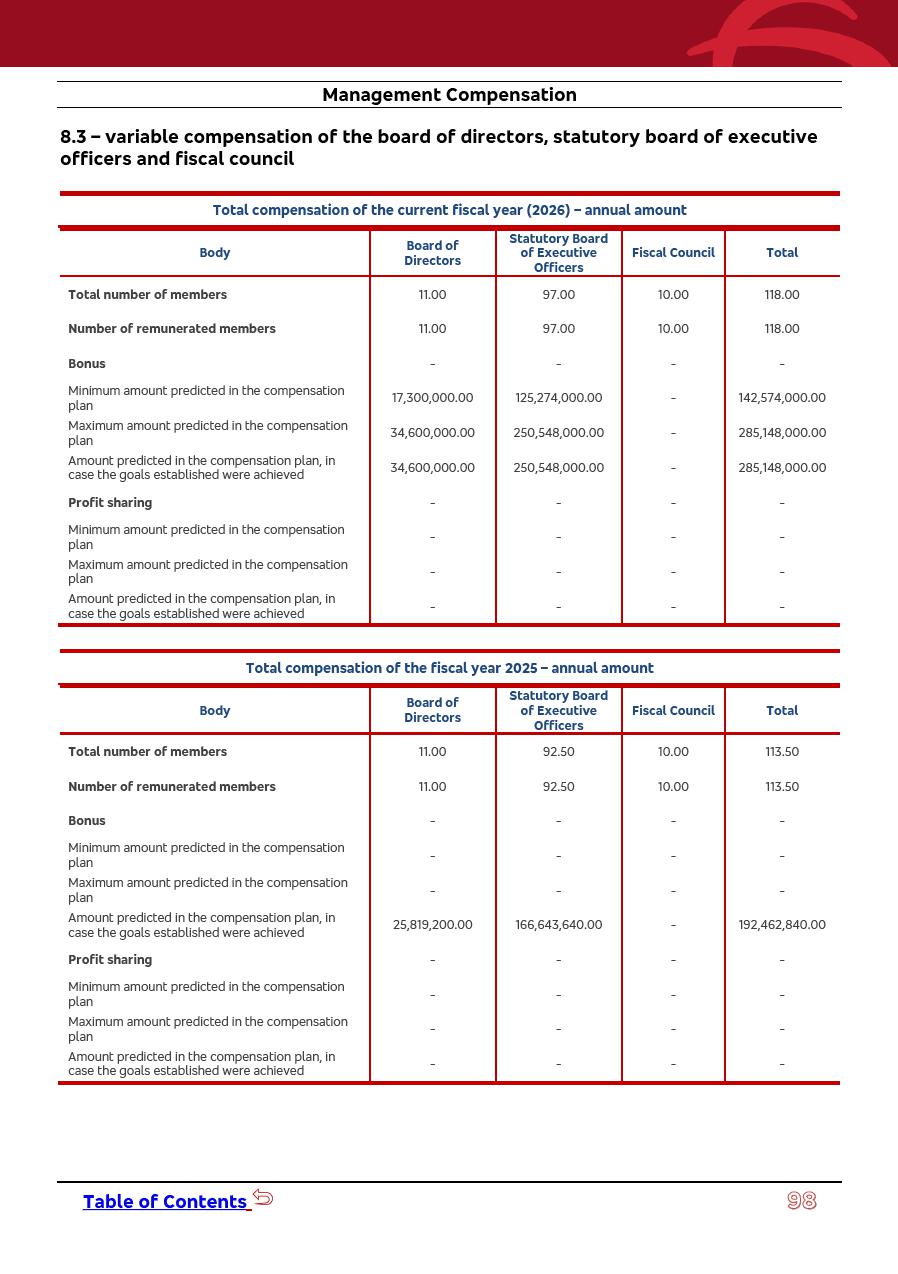 Management Compensation

8.3 – variable compensation of the board of directors, statutory board of executive officers and fiscal council

Total compensation of the current fiscal year (2026) – annual amount

| Body | Board of Directors | Statutory Board of Executive Officers | Fiscal Council | Total |
|---|---|---|---|---|
| Total number of members | 11.00 | 97.00 | 10.00 | 118.00 |
| Number of remunerated members | 11.00 | 97.00 | 10.00 | 118.00 |
| Bonus | - | - | - | - |
| Minimum amount predicted in the compensation plan | 17,300,000.00 | 125,274,000.00 | - | 142,574,000.00 |
| Maximum amount predicted in the compensation plan | 34,600,000.00 | 250,548,000.00 | - | 285,148,000.00 |
| Amount predicted in the compensation plan, in case the goals established were achieved | 34,600,000.00 | 250,548,000.00 | - | 285,148,000.00 |
| Profit sharing | - | - | - | - |
| Minimum amount predicted in the compensation plan | - | - | - | - |
| Maximum amount predicted in the compensation plan | - | - | - | - |
| Amount predicted in the compensation plan, in case the goals established were achieved | - | - | - | - |

Total compensation of the fiscal year 2025 – annual amount

| Body | Board of Directors | Statutory Board of Executive Officers | Fiscal Council | Total |
|---|---|---|---|---|
| Total number of members | 11.00 | 92.50 | 10.00 | 113.50 |
| Number of remunerated members | 11.00 | 92.50 | 10.00 | 113.50 |
| Bonus | - | - | - | - |
| Minimum amount predicted in the compensation plan | - | - | - | - |
| Maximum amount predicted in the compensation plan | - | - | - | - |
| Amount predicted in the compensation plan, in case the goals established were achieved | 25,819,200.00 | 166,643,640.00 | - | 192,462,840.00 |
| Profit sharing | - | - | - | - |
| Minimum amount predicted in the compensation plan | - | - | - | - |
| Maximum amount predicted in the compensation plan | - | - | - | - |
| Amount predicted in the compensation plan, in case the goals established were achieved | - | - | - | - |

Table of Contents

98